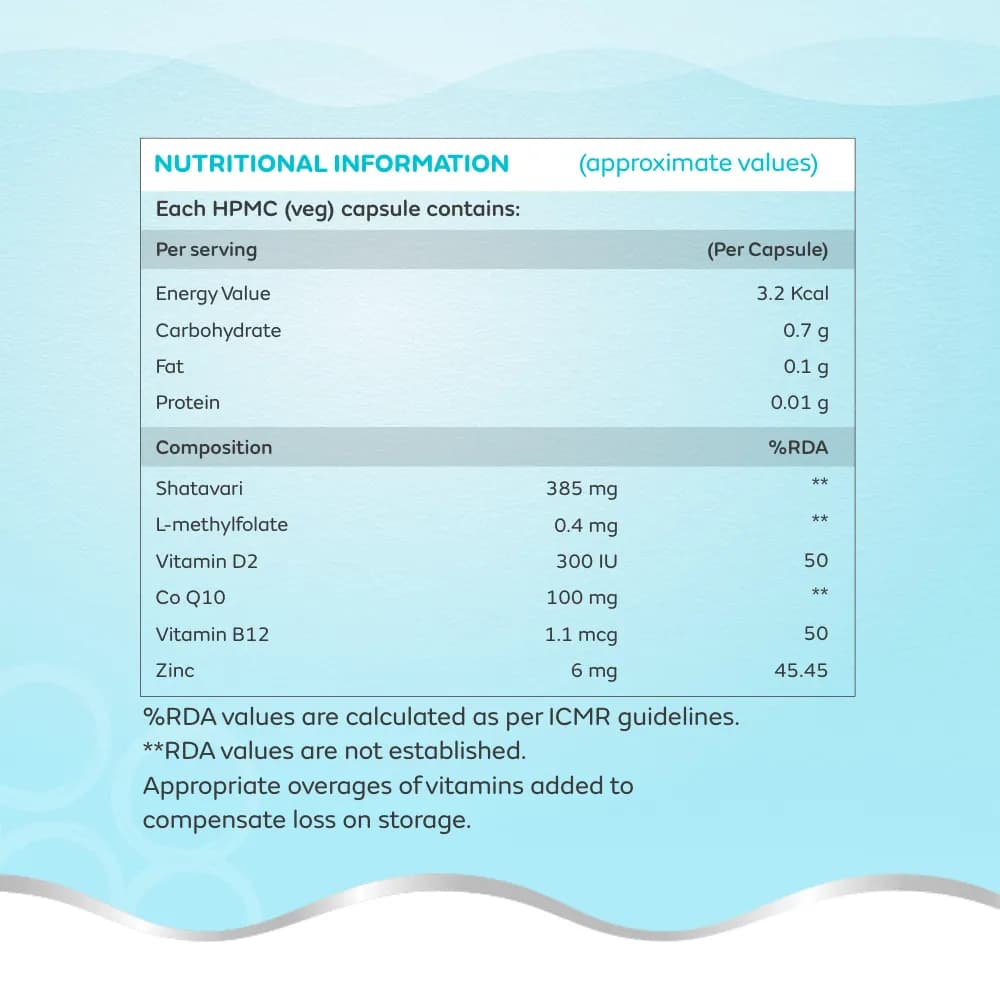 NUTRITIONAL INFORMATION (approximate values)

Each HPMC (veg) capsule contains:

| Per serving | | (Per Capsule) |
|---|---|---|
| Energy Value | | 3.2 Kcal |
| Carbohydrate | | 0.7 g |
| Fat | | 0.1 g |
| Protein | | 0.01 g |
| Composition | | %RDA |
| Shatavari | 385 mg | ** |
| L-methylfolate | 0.4 mg | ** |
| Vitamin D2 | 300 IU | 50 |
| Co Q10 | 100 mg | ** |
| Vitamin B12 | 1.1 mcg | 50 |
| Zinc | 6 mg | 45.45 |

%RDA values are calculated as per ICMR guidelines.
**RDA values are not established.
Appropriate overages of vitamins added to compensate loss on storage.